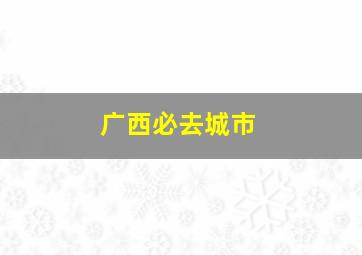 广西必去城市